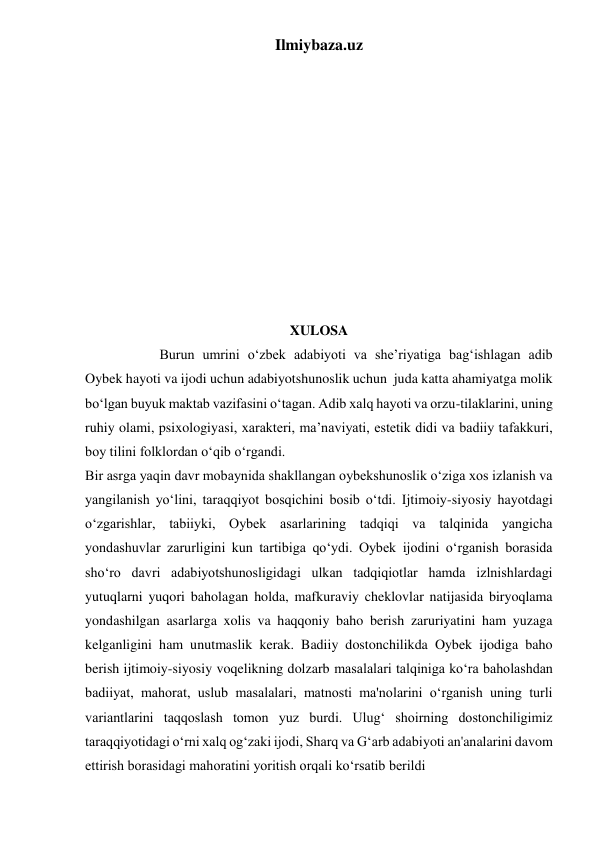 Ilmiybaza.uz

XULOSA

Burun umrini o‘zbek adabiyoti va she’riyatiga bag‘ishlagan adib Oybek hayoti va ijodi uchun adabiyotshunoslik uchun juda katta ahamiyatga molik bo‘lgan buyuk maktab vazifasini o‘tagan. Adib xalq hayoti va orzu-tilaklarini, uning ruhiy olami, psixologiyasi, xarakteri, ma’naviyati, estetik didi va badiiy tafakkuri, boy tilini folklordan o‘qib o‘rgandi.
Bir asrga yaqin davr mobaynida shakllangan oybekshunoslik o‘ziga xos izlanish va yangilanish yo‘lini, taraqqiyot bosqichini bosib o‘tdi. Ijtimoiy-siyosiy hayotdagi o‘zgarishlar, tabiiyki, Oybek asarlarining tadqiqi va talqinida yangicha yondashuvlar zarurligini kun tartibiga qo‘ydi. Oybek ijodini o‘rganish borasida sho‘ro davri adabiyotshunosligidagi ulkan tadqiqiotlar hamda izlnishlardagi yutuqlarni yuqori baholagan holda, mafkuraviy cheklovlar natijasida biryoqlama yondashilgan asarlarga xolis va haqqoniy baho berish zaruriyatini ham yuzaga kelganligini ham unutmaslik kerak. Badiiy dostonchilikda Oybek ijodiga baho berish ijtimoiy-siyosiy voqelikning dolzarb masalalari talqiniga ko‘ra baholashdan badiiyat, mahorat, uslub masalalari, matnosti ma'nolarini o‘rganish uning turli variantlarini taqqoslash tomon yuz burdi. Ulug‘ shoirning dostonchiligimiz taraqqiyotidagi o‘rni xalq og‘zaki ijodi, Sharq va G‘arb adabiyoti an'analarini davom ettirish borasidagi mahoratini yoritish orqali ko‘rsatib berildi